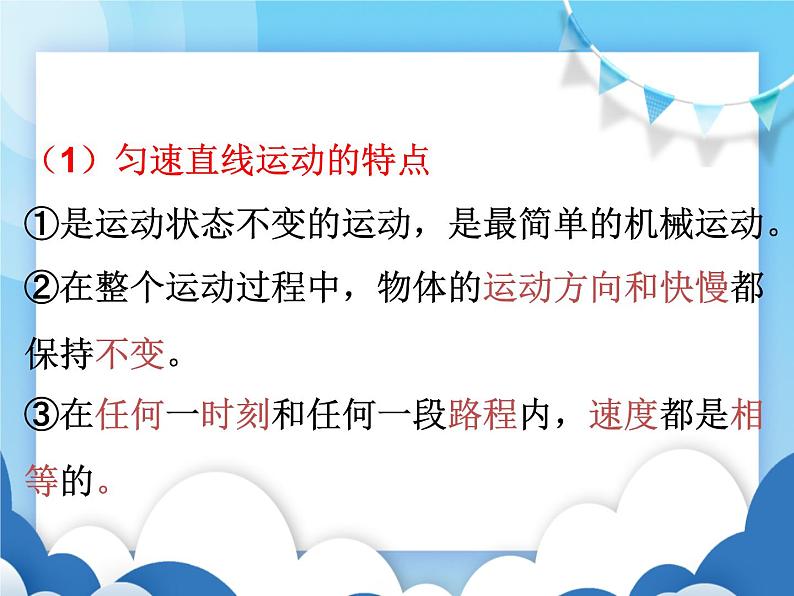 （1）匀速直线运动的特点

①是运动状态不变的运动，是最简单的机械运动。

②在整个运动过程中，物体的运动方向和快慢都保持不变。

③在任何一时刻和任何一段路程内，速度都是相等的。